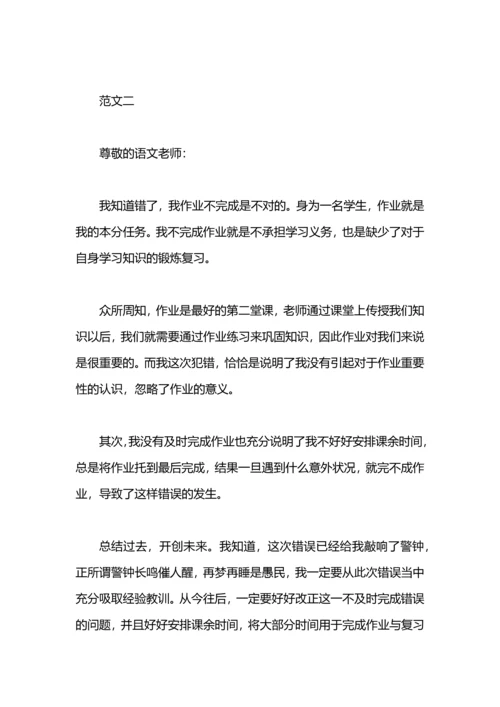 范文二

尊敬的语文老师：

我知道错了，我作业不完成是不对的。身为一名学生，作业就是我的本分任务。我不完成作业就是不承担学习义务，也是缺少了对于自身学习知识的锻炼复习。

众所周知，作业是最好的第二堂课，老师通过课堂上传授我们知识以后，我们就需要通过作业练习来巩固知识，因此作业对我们来说是很重要的。而我这次犯错，恰恰是说明了我没有引起对于作业重要性的认识，忽略了作业的意义。

其次，我没有及时完成作业也充分说明了我不好好安排课余时间，总是将作业托到最后完成，结果一旦遇到什么意外状况，就完不成作业，导致了这样错误的发生。

总结过去，开创未来。我知道，这次错误已经给我敲响了警钟，正所谓警钟长鸣催人醒，再梦再睡是愚民，我一定要从此次错误当中充分吸取经验教训。从今往后，一定要好好改正这一不及时完成错误的问题，并且好好安排课余时间，将大部分时间用于完成作业与复习